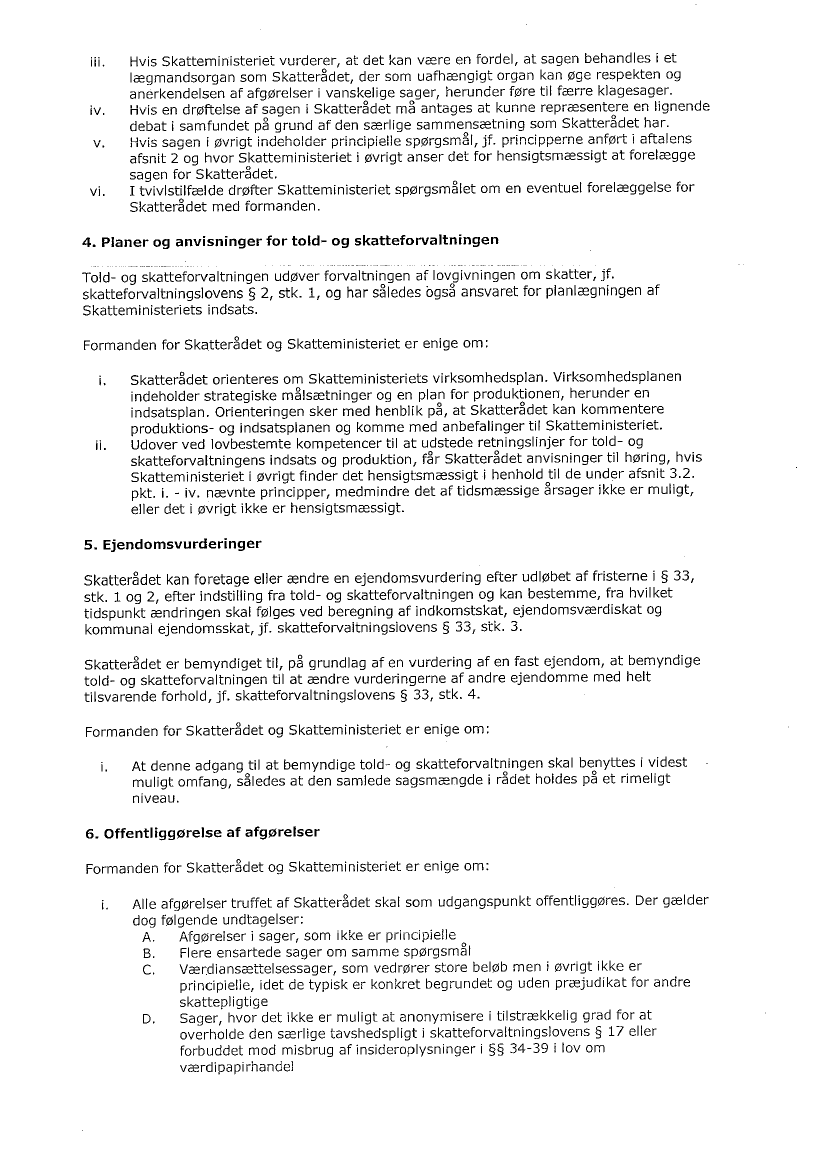 iii. Hvis Skatteministeriet vurderer, at det kan være en fordel, at sagen behandles i et lægmandsorgan som Skatterådet, der som uafhængigt organ kan øge respekten og anerkendelsen af afgørelser i vanskelige sager, herunder føre til færre klagesager.
iv. Hvis en drøftelse af sagen i Skatterådet må antages at kunne repræsentere en lignende debat i samfundet på grund af den særlige sammensætning som Skatterådet har.
v. Hvis sagen i øvrigt indeholder principielle spørgsmål, jf. principperne anført i aftalens afsnit 2 og hvor Skatteministeriet i øvrigt anser det for hensigtsmæssigt at forelægge sagen for Skatterådet.
vi. I tvivlstilfælde drøfter Skatteministeriet spørgsmålet om en eventuel forelæggelse for Skatterådet med formanden.

4. Planer og anvisninger for told- og skatteforvaltningen

Told- og skatteforvaltningen udøver forvaltningen af lovgivningen om skatter, jf. skatteforvaltningslovens § 2, stk. 1, og har således også ansvaret for planlægningen af Skatteministeriets indsats.

Formanden for Skatterådet og Skatteministeriet er enige om:

i. Skatterådet orienteres om Skatteministeriets virksomhedsplan. Virksomhedsplanen indeholder strategiske målsætninger og en plan for produktionen, herunder en indsatsplan. Orienteringen sker med henblik på, at Skatterådet kan kommentere produktions- og indsatsplanen og komme med anbefalinger til Skatteministeriet.
ii. Udover ved lovbestemte kompetencer til at udstede retningslinjer for told- og skatteforvaltningens indsats og produktion, får Skatterådet anvisninger til høring, hvis Skatteministeriet i øvrigt finder det hensigtsmæssigt i henhold til de under afsnit 3.2. pkt. i. - iv. nævnte principper, medmindre det af tidsmæssige årsager ikke er muligt, eller det i øvrigt ikke er hensigtsmæssigt.

5. Ejendomsvurderinger

Skatterådet kan foretage eller ændre en ejendomsvurdering efter udløbet af fristerne i § 33, stk. 1 og 2, efter indstilling fra told- og skatteforvaltningen og kan bestemme, fra hvilket tidspunkt ændringen skal følges ved beregning af indkomstskat, ejendomsværdiskat og kommunal ejendomsskat, jf. skatteforvaltningslovens § 33, stk. 3.

Skatterådet er bemyndiget til, på grundlag af en vurdering af en fast ejendom, at bemyndige told- og skatteforvaltningen til at ændre vurderingerne af andre ejendomme med helt tilsvarende forhold, jf. skatteforvaltningslovens § 33, stk. 4.

Formanden for Skatterådet og Skatteministeriet er enige om:

i. At denne adgang til at bemyndige told- og skatteforvaltningen skal benyttes i videst muligt omfang, således at den samlede sagsmængde i rådet holdes på et rimeligt niveau.

6. Offentliggørelse af afgørelser

Formanden for Skatterådet og Skatteministeriet er enige om:

i. Alle afgørelser truffet af Skatterådet skal som udgangspunkt offentliggøres. Der gælder dog følgende undtagelser:
A. Afgørelser i sager, som ikke er principielle
B. Flere ensartede sager om samme spørgsmål
C. Værdiansættelsessager, som vedrører store beløb men i øvrigt ikke er principielle, idet de typisk er konkret begrundet og uden præjudikat for andre skattepligtige
D. Sager, hvor det ikke er muligt at anonymisere i tilstrækkelig grad for at overholde den særlige tavshedspligt i skatteforvaltningslovens § 17 eller forbuddet mod misbrug af insideroplysninger i §§ 34-39 i lov om værdipapirhandel